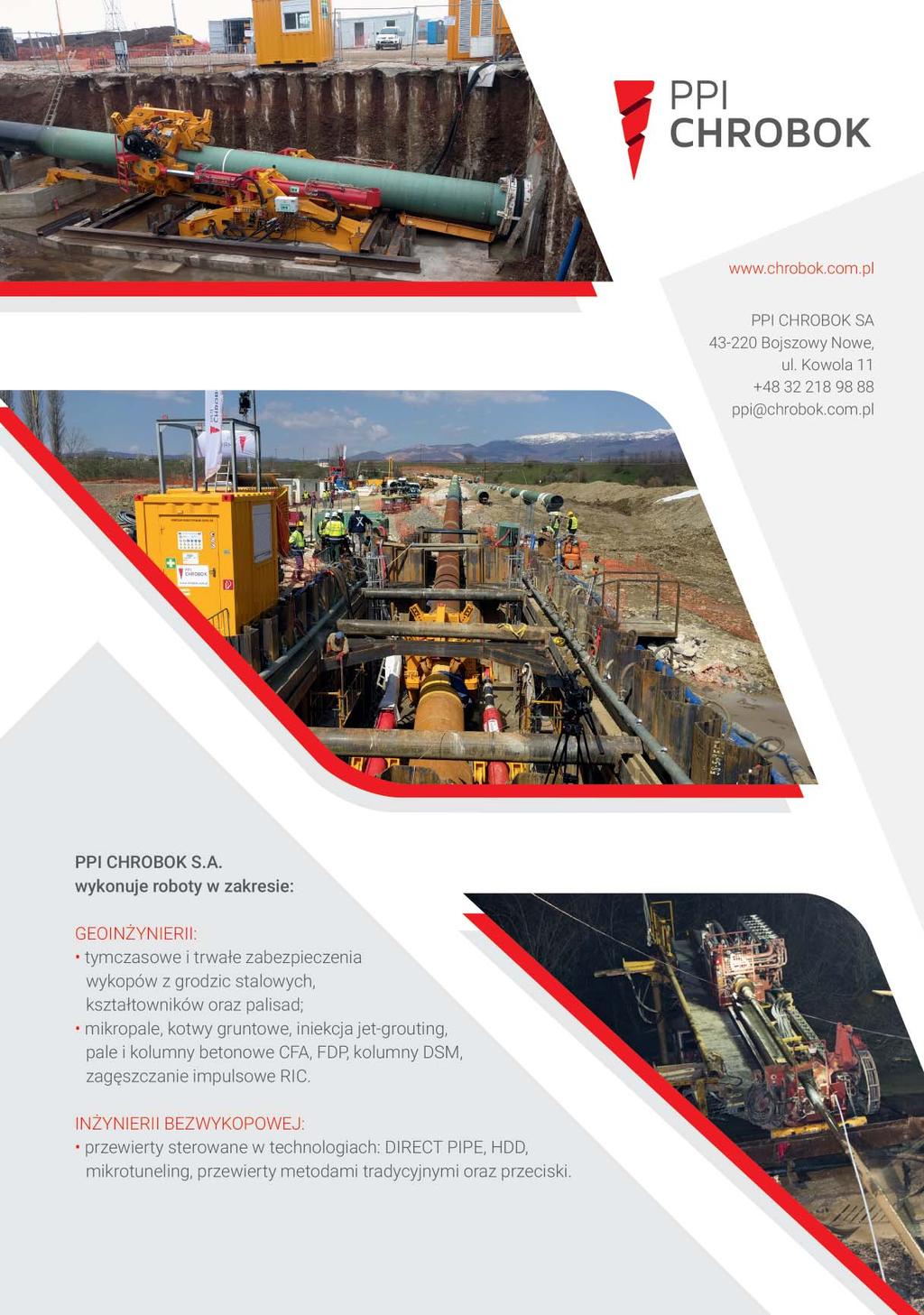 PPI
CHROBOK

www.chrobok.com.pl

PPI CHROBOK SA
43-220 Bojszowy Nowe,
ul. Kowola 11
+48 32 218 98 88
ppi@chrobok.com.pl

PPI CHROBOK S.A.
wykonuje roboty w zakresie:

GEOINŻYNIERII:
• tymczasowe i trwałe zabezpieczenia wykopów z grodzic stalowych, kształtowników oraz palisad;
• mikropale, kotwy gruntowe, iniekcja jet-grouting, pale i kolumny betonowe CFA, FDP, kolumny DSM, zagęszczanie impulsowe RIC.

INŻYNIERII BEZWYKOPOWEJ:
• przewierty sterowane w technologiach: DIRECT PIPE, HDD, mikrotuneling, przewierty metodami tradycyjnymi oraz przeciski.